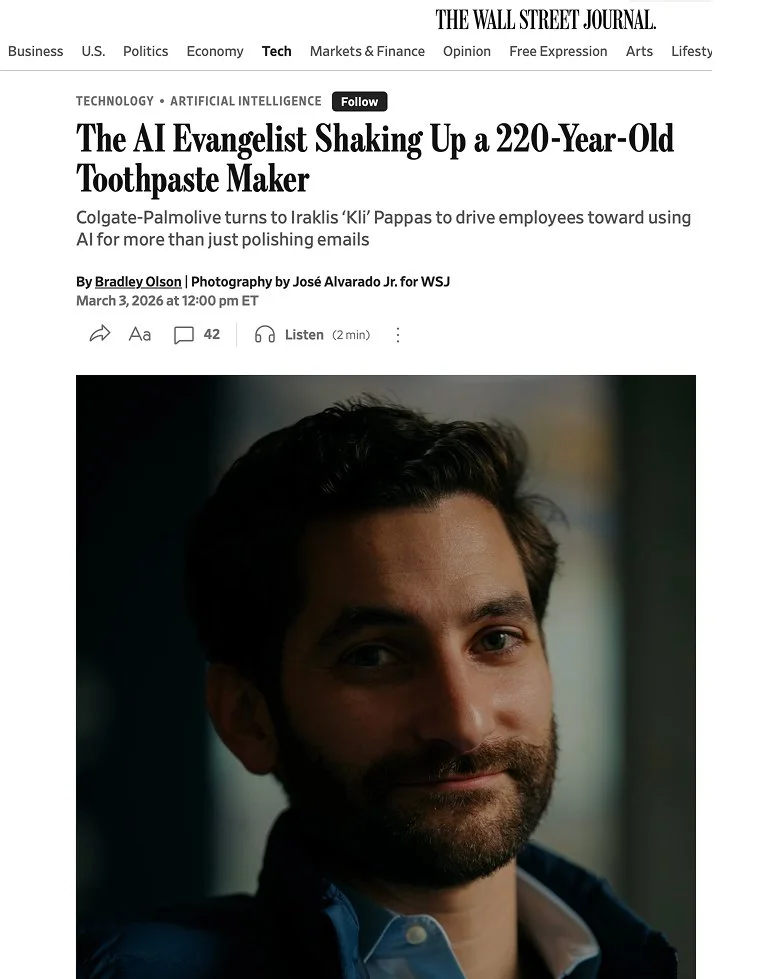 THE WALL STREET JOURNAL.

Business U.S. Politics Economy Tech Markets & Finance Opinion Free Expression Arts Lifesty

TECHNOLOGY • ARTIFICIAL INTELLIGENCE Follow

The AI Evangelist Shaking Up a 220-Year-Old Toothpaste Maker

Colgate-Palmolive turns to Iraklis 'Kli' Pappas to drive employees toward using AI for more than just polishing emails

By Bradley Olson | Photography by José Alvarado Jr. for WSJ
March 3, 2026 at 12:00 pm ET

Aa 42 Listen (2 min)